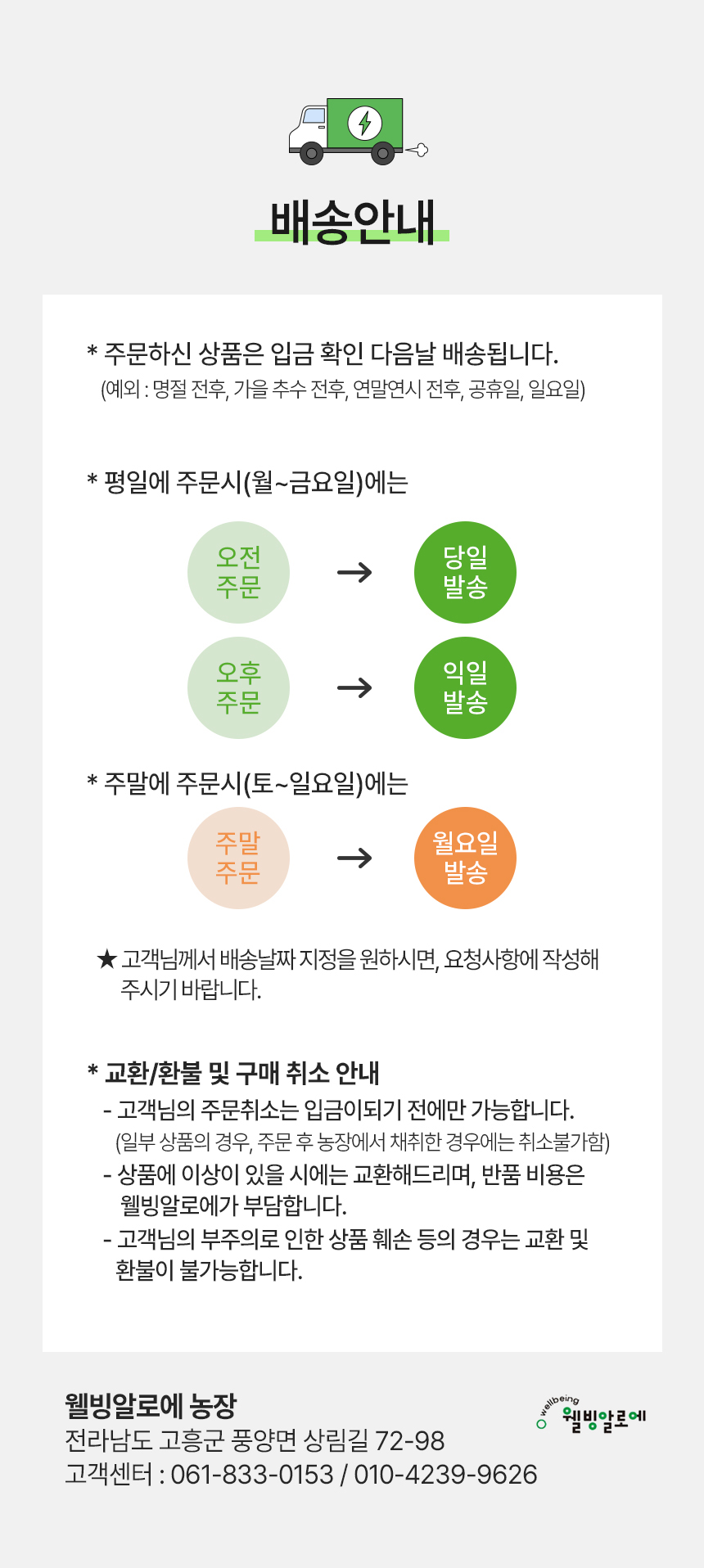 배송안내

* 주문하신 상품은 입금 확인 다음날 배송됩니다.
(예외 : 명절 전후, 가을 추수 전후, 연말연시 전후, 공휴일, 일요일)

* 평일에 주문시(월~금요일)에는

오전 주문 → 당일 발송

오후 주문 → 익일 발송

* 주말에 주문시(토~일요일)에는

주말 주문 → 월요일 발송

★ 고객님께서 배송날짜 지정을 원하시면, 요청사항에 작성해 주시기 바랍니다.

* 교환/환불 및 구매 취소 안내
- 고객님의 주문취소는 입금이되기 전에만 가능합니다.
(일부 상품의 경우, 주문 후 농장에서 채취한 경우에는 취소불가함)
- 상품에 이상이 있을 시에는 교환해드리며, 반품 비용은 웰빙알로에가 부담합니다.
- 고객님의 부주의로 인한 상품 훼손 등의 경우는 교환 및 환불이 불가능합니다.

웰빙알로에 농장
전라남도 고흥군 풍양면 상림길 72-98
고객센터 : 061-833-0153 / 010-4239-9626

wellbeing
웰빙알로에